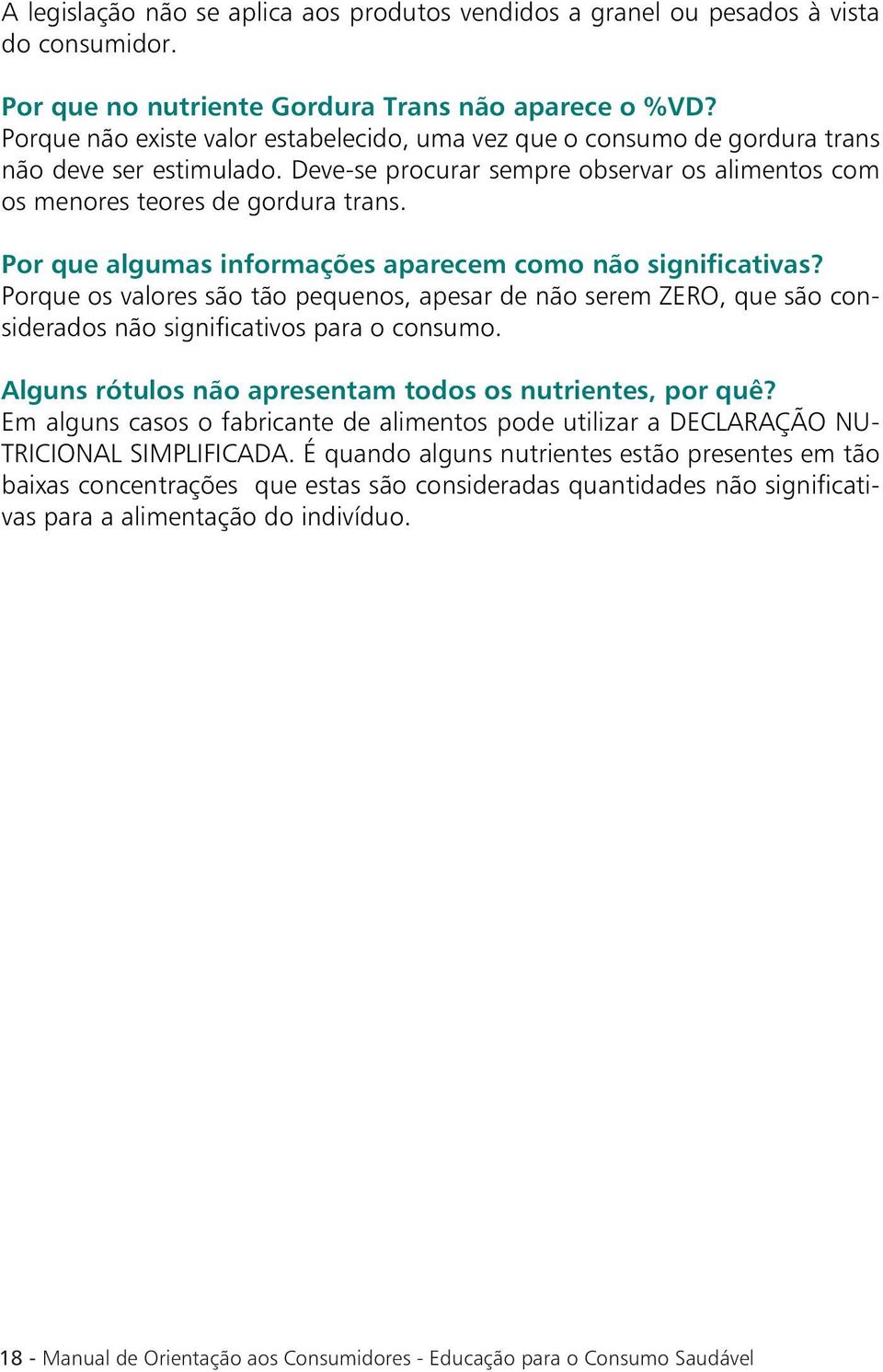 A legislação não se aplica aos produtos vendidos a granel ou pesados à vista do consumidor.

Por que no nutriente Gordura Trans não aparece o %VD?
Porque não existe valor estabelecido, uma vez que o consumo de gordura trans não deve ser estimulado. Deve-se procurar sempre observar os alimentos com os menores teores de gordura trans.

Por que algumas informações aparecem como não significativas?
Porque os valores são tão pequenos, apesar de não serem ZERO, que são considerados não significativos para o consumo.

Alguns rótulos não apresentam todos os nutrientes, por quê?
Em alguns casos o fabricante de alimentos pode utilizar a DECLARAÇÃO NUTRICIONAL SIMPLIFICADA. É quando alguns nutrientes estão presentes em tão baixas concentrações que estas são consideradas quantidades não significativas para a alimentação do indivíduo.

18 - Manual de Orientação aos Consumidores - Educação para o Consumo Saudável